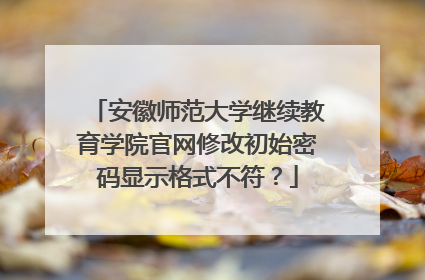 「安徽师范大学继续教育学院官网修改初始密码显示格式不符？」